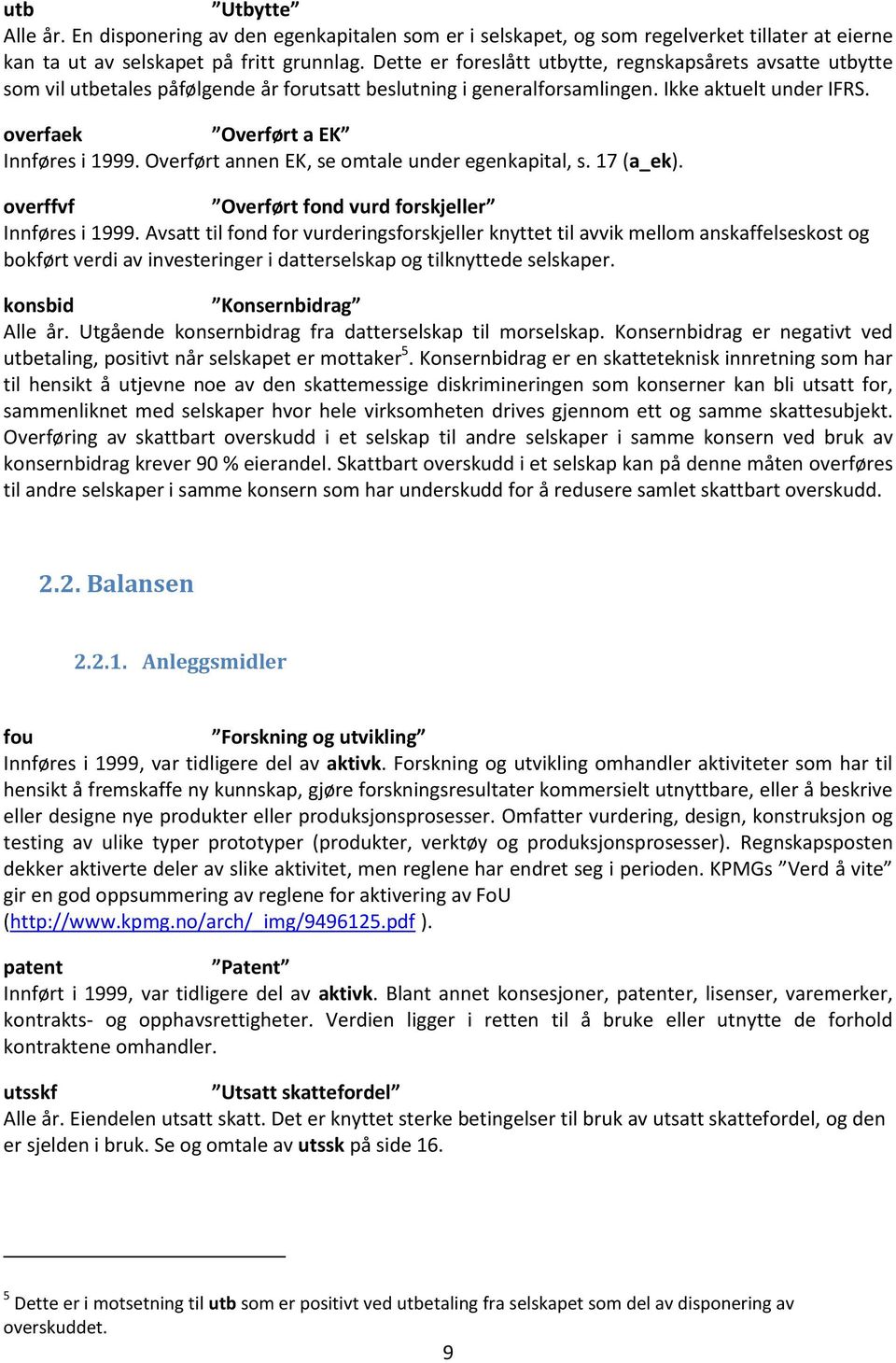 utb ”Utbytte”
Alle år. En disponering av den egenkapitalen som er i selskapet, og som regelverket tillater at eierne kan ta ut av selskapet på fritt grunnlag. Dette er foreslått utbytte, regnskapsårets avsatte utbytte som vil utbetales påfølgende år forutsatt beslutning i generalforsamlingen. Ikke aktuelt under IFRS.

overfaek ”Overført a EK”
Innføres i 1999. Overført annen EK, se omtale under egenkapital, s. 17 (a_ek).

overffvf ”Overført fond vurd forskjeller”
Innføres i 1999. Avsatt til fond for vurderingsforskjeller knyttet til avvik mellom anskaffelseskost og bokført verdi av investeringer i datterselskap og tilknyttede selskaper.

konsbid ”Konsernbidrag”
Alle år. Utgående konsernbidrag fra datterselskap til morselskap. Konsernbidrag er negativt ved utbetaling, positivt når selskapet er mottaker$^5$. Konsernbidrag er en skatteteknisk innretning som har til hensikt å utjevne noe av den skattemessige diskrimineringen som konserner kan bli utsatt for, sammenliknet med selskaper hvor hele virksomheten drives gjennom ett og samme skattesubjekt. Overføring av skattbart overskudd i et selskap til andre selskaper i samme konsern ved bruk av konsernbidrag krever 90 % eierandel. Skattbart overskudd i et selskap kan på denne måten overføres til andre selskaper i samme konsern som har underskudd for å redusere samlet skattbart overskudd.

2.2. Balansen

2.2.1. Anleggsmidler

fou ”Forskning og utvikling”
Innføres i 1999, var tidligere del av aktivk. Forskning og utvikling omhandler aktiviteter som har til hensikt å fremskaffe ny kunnskap, gjøre forskningsresultater kommersielt utnyttbare, eller å beskrive eller designe nye produkter eller produksjonsprosesser. Omfatter vurdering, design, konstruksjon og testing av ulike typer prototyper (produkter, verktøy og produksjonsprosesser). Regnskapsposten dekker aktiverte deler av slike aktivitet, men reglene har endret seg i perioden. KPMGs ”Verd å vite” gir en god oppsummering av reglene for aktivering av FoU (http://www.kpmg.no/arch/_img/9496125.pdf ).

patent ”Patent”
Innført i 1999, var tidligere del av aktivk. Blant annet konsesjoner, patenter, lisenser, varemerker, kontrakts- og opphavsrettigheter. Verdien ligger i retten til å bruke eller utnytte de forhold kontraktene omhandler.

utsskf ”Utsatt skattefordel”
Alle år. Eiendelen utsatt skatt. Det er knyttet sterke betingelser til bruk av utsatt skattefordel, og den er sjelden i bruk. Se og omtale av utssk på side 16.

$^5$ Dette er i motsetning til utb som er positivt ved utbetaling fra selskapet som del av disponering av overskuddet.

9